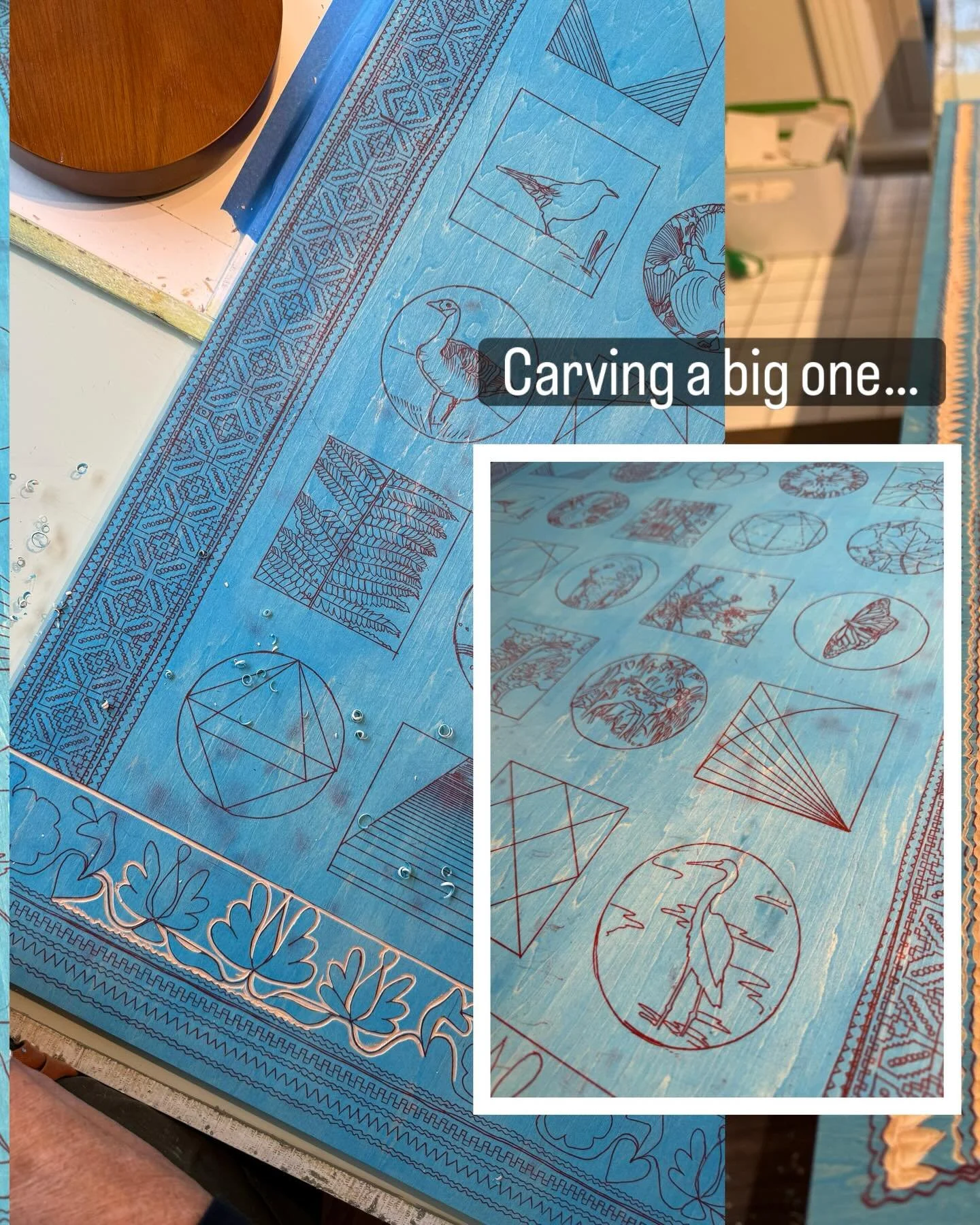 Carving a big one...